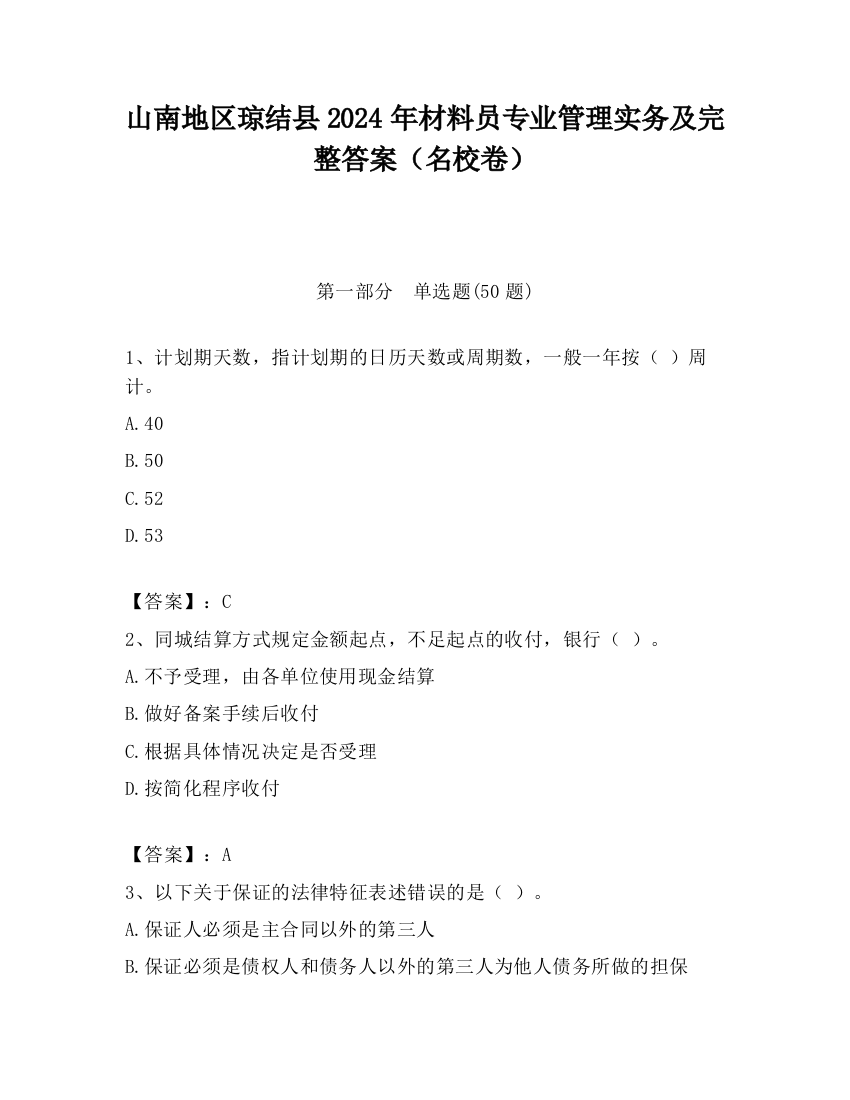 山南地区琼结县2024年材料员专业管理实务及完整答案（名校卷）

第一部分　单选题(50题)

1、计划期天数，指计划期的日历天数或周期数，一般一年按（ ）周计。

A.40

B.50

C.52

D.53

【答案】：C

2、同城结算方式规定金额起点，不足起点的收付，银行（ ）。

A.不予受理，由各单位使用现金结算

B.做好备案手续后收付

C.根据具体情况决定是否受理

D.按简化程序收付

【答案】：A

3、以下关于保证的法律特征表述错误的是（ ）。

A.保证人必须是主合同以外的第三人

B.保证必须是债权人和债务人以外的第三人为他人债务所做的担保